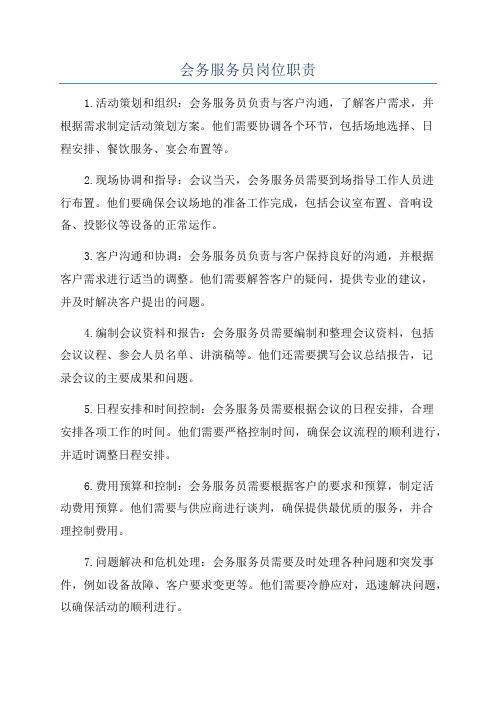 会务服务员岗位职责

1.活动策划和组织：会务服务员负责与客户沟通，了解客户需求，并根据需求制定活动策划方案。他们需要协调各个环节，包括场地选择、日程安排、餐饮服务、宴会布置等。

2.现场协调和指导：会议当天，会务服务员需要到场指导工作人员进行布置。他们要确保会议场地的准备工作完成，包括会议室布置、音响设备、投影仪等设备的正常运作。

3.客户沟通和协调：会务服务员负责与客户保持良好的沟通，并根据客户需求进行适当的调整。他们需要解答客户的疑问，提供专业的建议，并及时解决客户提出的问题。

4.编制会议资料和报告：会务服务员需要编制和整理会议资料，包括会议议程、参会人员名单、讲演稿等。他们还需要撰写会议总结报告，记录会议的主要成果和问题。

5.日程安排和时间控制：会务服务员需要根据会议的日程安排，合理安排各项工作的时间。他们需要严格控制时间，确保会议流程的顺利进行，并适时调整日程安排。

6.费用预算和控制：会务服务员需要根据客户的要求和预算，制定活动费用预算。他们需要与供应商进行谈判，确保提供最优质的服务，并合理控制费用。

7.问题解决和危机处理：会务服务员需要及时处理各种问题和突发事件，例如设备故障、客户要求变更等。他们需要冷静应对，迅速解决问题，以确保活动的顺利进行。